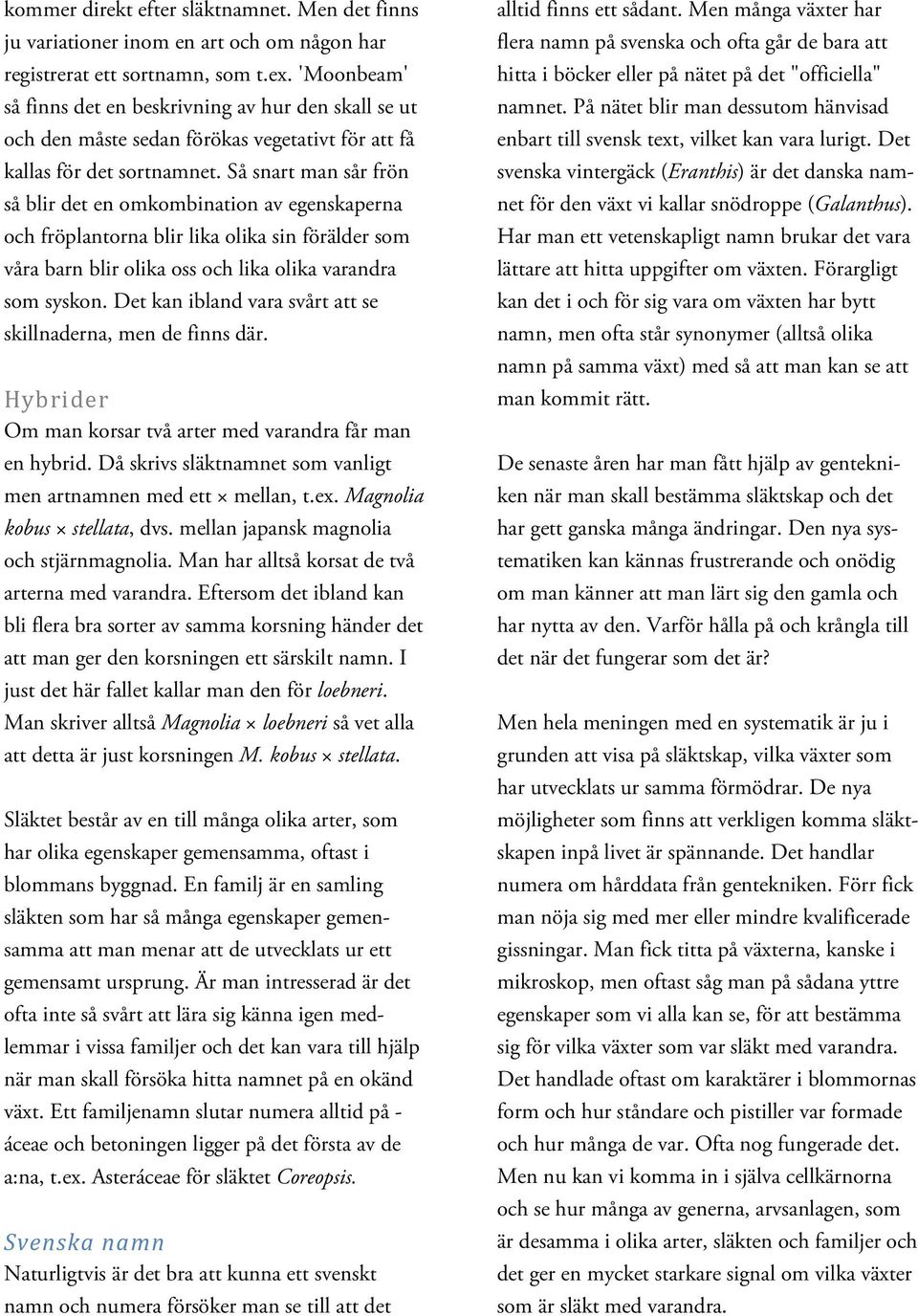 kommer direkt efter släktnamnet. Men det finns ju variationer inom en art och om någon har registrerat ett sortnamn, som t.ex. 'Moonbeam' så finns det en beskrivning av hur den skall se ut och den måste sedan förökas vegetativt för att få kallas för det sortnamnet. Så snart man sår frön så blir det en omkombination av egenskaperna och fröplantorna blir lika olika sin förälder som våra barn blir olika oss och lika olika varandra som syskon. Det kan ibland vara svårt att se skillnaderna, men de finns där.

Hybrider
Om man korsar två arter med varandra får man en hybrid. Då skrivs släktnamnet som vanligt men artnamnen med ett × mellan, t.ex. Magnolia kobus × stellata, dvs. mellan japansk magnolia och stjärnmagnolia. Man har alltså korsat de två arterna med varandra. Eftersom det ibland kan bli flera bra sorter av samma korsning händer det att man ger den korsningen ett särskilt namn. I just det här fallet kallar man den för loebneri. Man skriver alltså Magnolia × loebneri så vet alla att detta är just korsningen M. kobus × stellata.

Släktet består av en till många olika arter, som har olika egenskaper gemensamma, oftast i blommans byggnad. En familj är en samling släkten som har så många egenskaper gemensamma att man menar att de utvecklats ur ett gemensamt ursprung. Är man intresserad är det ofta inte så svårt att lära sig känna igen medlemmar i vissa familjer och det kan vara till hjälp när man skall försöka hitta namnet på en okänd växt. Ett familjenamn slutar numera alltid på -áceae och betoningen ligger på det första av de a:na, t.ex. Asteráceae för släktet Coreopsis.

Svenska namn
Naturligtvis är det bra att kunna ett svenskt namn och numera försöker man se till att det alltid finns ett sådant. Men många växter har flera namn på svenska och ofta går de bara att hitta i böcker eller på nätet på det "officiella" namnet. På nätet blir man dessutom hänvisad enbart till svensk text, vilket kan vara lurigt. Det svenska vintergäck (Eranthis) är det danska namnet för den växt vi kallar snödroppe (Galanthus). Har man ett vetenskapligt namn brukar det vara lättare att hitta uppgifter om växten. Förargligt kan det i och för sig vara om växten har bytt namn, men ofta står synonymer (alltså olika namn på samma växt) med så att man kan se att man kommit rätt.

De senaste åren har man fått hjälp av gentekniken när man skall bestämma släktskap och det har gett ganska många ändringar. Den nya systematiken kan kännas frustrerande och onödig om man känner att man lärt sig den gamla och har nytta av den. Varför hålla på och krångla till det när det fungerar som det är?

Men hela meningen med en systematik är ju i grunden att visa på släktskap, vilka växter som har utvecklats ur samma förmödrar. De nya möjligheter som finns att verkligen komma släktskapen inpå livet är spännande. Det handlar numera om hårddata från gentekniken. Förr fick man nöja sig med mer eller mindre kvalificerade gissningar. Man fick titta på växterna, kanske i mikroskop, men oftast såg man på sådana yttre egenskaper som vi alla kan se, för att bestämma sig för vilka växter som var släkt med varandra. Det handlade oftast om karaktärer i blommornas form och hur ståndare och pistiller var formade och hur många de var. Ofta nog fungerade det. Men nu kan vi komma in i själva cellkärnorna och se hur många av generna, arvsanlagen, som är desamma i olika arter, släkten och familjer och det ger en mycket starkare signal om vilka växter som är släkt med varandra.